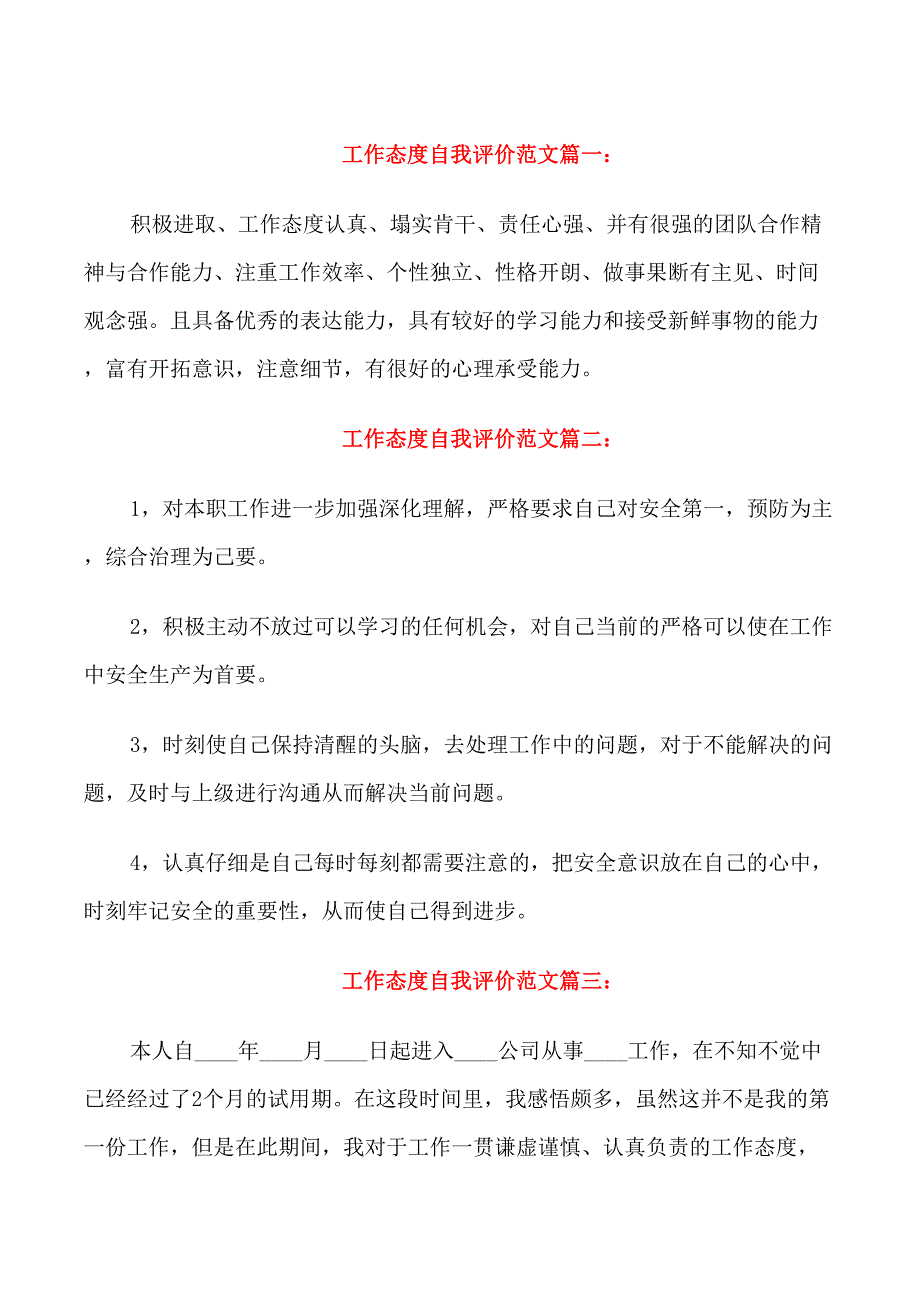 工作态度自我评价范文篇一：

积极进取、工作态度认真、塌实肯干、责任心强、并有很强的团队合作精神与合作能力、注重工作效率、个性独立、性格开朗、做事果断有主见、时间观念强。且具备优秀的表达能力，具有较好的学习能力和接受新鲜事物的能力，富有开拓意识，注意细节，有很好的心理承受能力。

工作态度自我评价范文篇二：

1，对本职工作进一步加强深化理解，严格要求自己对安全第一，预防为主，综合治理为己要。

2，积极主动不放过可以学习的任何机会，对自己当前的严格可以使在工作中安全生产为首要。

3，时刻使自己保持清醒的头脑，去处理工作中的问题，对于不能解决的问题，及时与上级进行沟通从而解决当前问题。

4，认真仔细是自己每时每刻都需要注意的，把安全意识放在自己的心中，时刻牢记安全的重要性，从而使自己得到进步。

工作态度自我评价范文篇三：

本人自____年____月____日起进入____公司从事____工作，在不知不觉中已经经过了2个月的试用期。在这段时间里，我感悟颇多，虽然这并不是我的第一份工作，但是在此期间，我对于工作一贯谦虚谨慎、认真负责的工作态度，